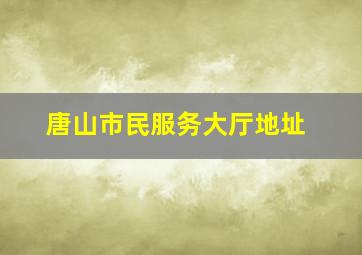 唐山市民服务大厅地址